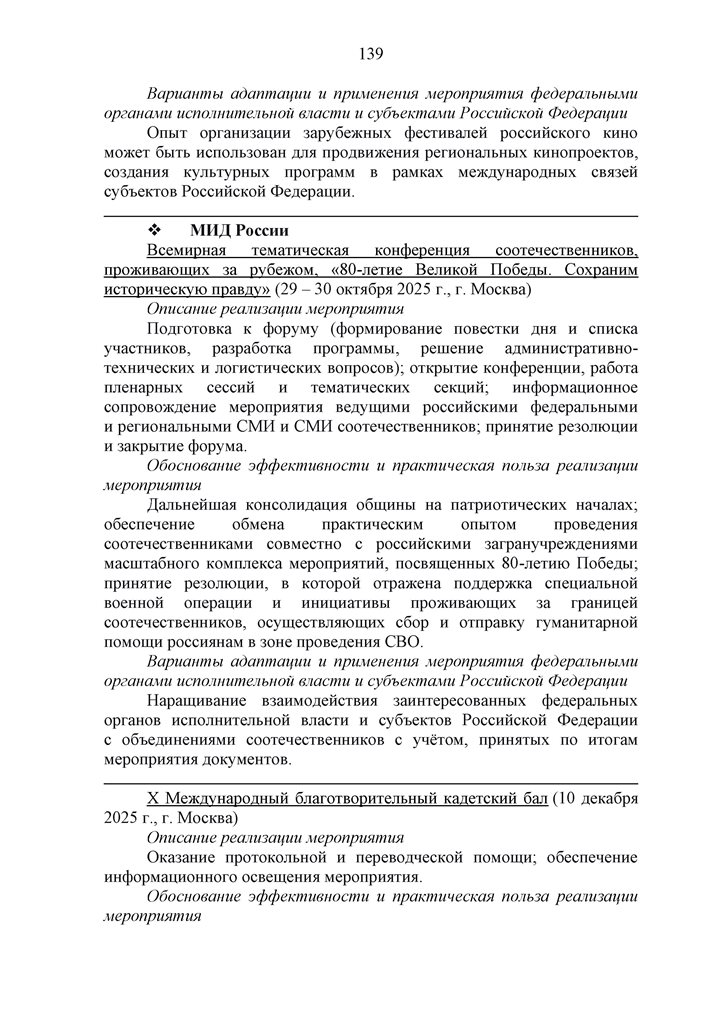 139

Варианты адаптации и применения мероприятия федеральными органами исполнительной власти и субъектами Российской Федерации

Опыт организации зарубежных фестивалей российского кино может быть использован для продвижения региональных кинопроектов, создания культурных программ в рамках международных связей субъектов Российской Федерации.

❖ МИД России

Всемирная тематическая конференция соотечественников, проживающих за рубежом, «80-летие Великой Победы. Сохраним историческую правду» (29 – 30 октября 2025 г., г. Москва)

Описание реализации мероприятия

Подготовка к форуму (формирование повестки дня и списка участников, разработка программы, решение административно-технических и логистических вопросов); открытие конференции, работа пленарных сессий и тематических секций; информационное сопровождение мероприятия ведущими российскими федеральными и региональными СМИ и СМИ соотечественников; принятие резолюции и закрытие форума.

Обоснование эффективности и практическая польза реализации мероприятия

Дальнейшая консолидация общины на патриотических началах; обеспечение обмена практическим опытом проведения соотечественниками совместно с российскими загранучреждениями масштабного комплекса мероприятий, посвященных 80-летию Победы; принятие резолюции, в которой отражена поддержка специальной военной операции и инициативы проживающих за границей соотечественников, осуществляющих сбор и отправку гуманитарной помощи россиянам в зоне проведения СВО.

Варианты адаптации и применения мероприятия федеральными органами исполнительной власти и субъектами Российской Федерации

Наращивание взаимодействия заинтересованных федеральных органов исполнительной власти и субъектов Российской Федерации с объединениями соотечественников с учётом, принятых по итогам мероприятия документов.

X Международный благотворительный кадетский бал (10 декабря 2025 г., г. Москва)

Описание реализации мероприятия

Оказание протокольной и переводческой помощи; обеспечение информационного освещения мероприятия.

Обоснование эффективности и практическая польза реализации мероприятия